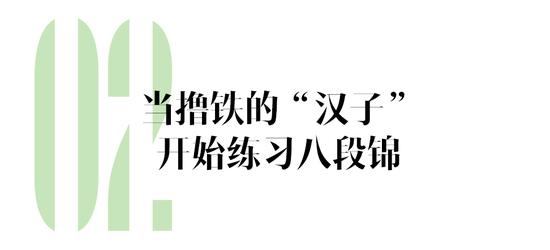 02

当撸铁的“汉子”
开始练习八段锦